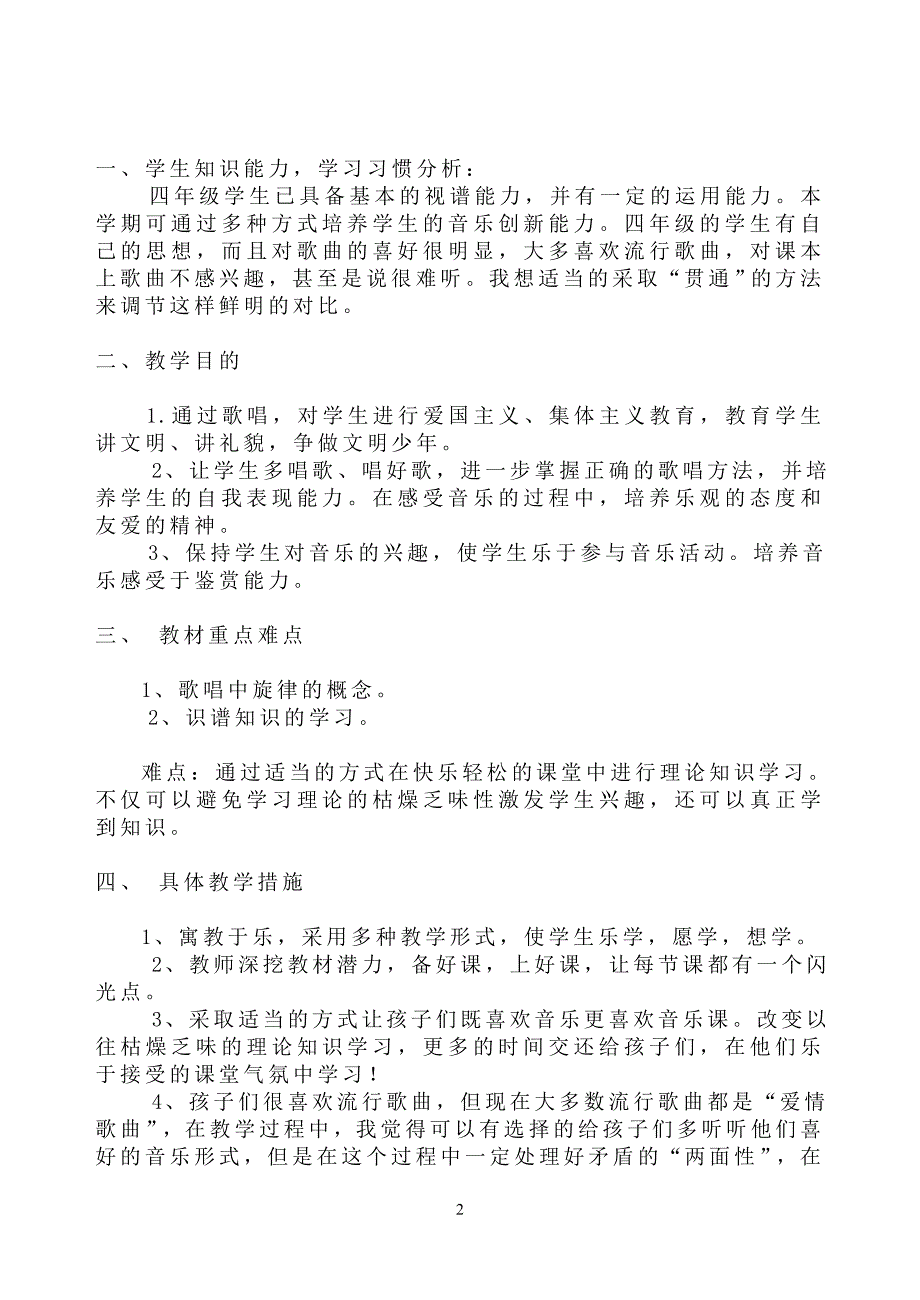 一、学生知识能力，学习习惯分析：

四年级学生已具备基本的视谱能力，并有一定的运用能力。本学期可通过多种方式培养学生的音乐创新能力。四年级的学生有自己的思想，而且对歌曲的喜好很明显，大多喜欢流行歌曲，对课本上歌曲不感兴趣，甚至是说很难听。我想适当的采取“贯通”的方法来调节这样鲜明的对比。

二、教学目的

1.通过歌唱，对学生进行爱国主义、集体主义教育，教育学生讲文明、讲礼貌，争做文明少年。

2、让学生多唱歌、唱好歌，进一步掌握正确的歌唱方法，并培养学生的自我表现能力。在感受音乐的过程中，培养乐观的态度和友爱的精神。

3、保持学生对音乐的兴趣，使学生乐于参与音乐活动。培养音乐感受于鉴赏能力。

三、 教材重点难点

1、歌唱中旋律的概念。

2、识谱知识的学习。

难点：通过适当的方式在快乐轻松的课堂中进行理论知识学习。不仅可以避免学习理论的枯燥乏味性激发学生兴趣，还可以真正学到知识。

四、 具体教学措施

1、寓教于乐，采用多种教学形式，使学生乐学，愿学，想学。

2、教师深挖教材潜力，备好课，上好课，让每节课都有一个闪光点。

3、采取适当的方式让孩子们既喜欢音乐更喜欢音乐课。改变以往枯燥乏味的理论知识学习，更多的时间交还给孩子们，在他们乐于接受的课堂气氛中学习！

4、孩子们很喜欢流行歌曲，但现在大多数流行歌曲都是“爱情歌曲”，在教学过程中，我觉得可以有选择的给孩子们多听听他们喜好的音乐形式，但是在这个过程中一定处理好矛盾的“两面性”，在

2